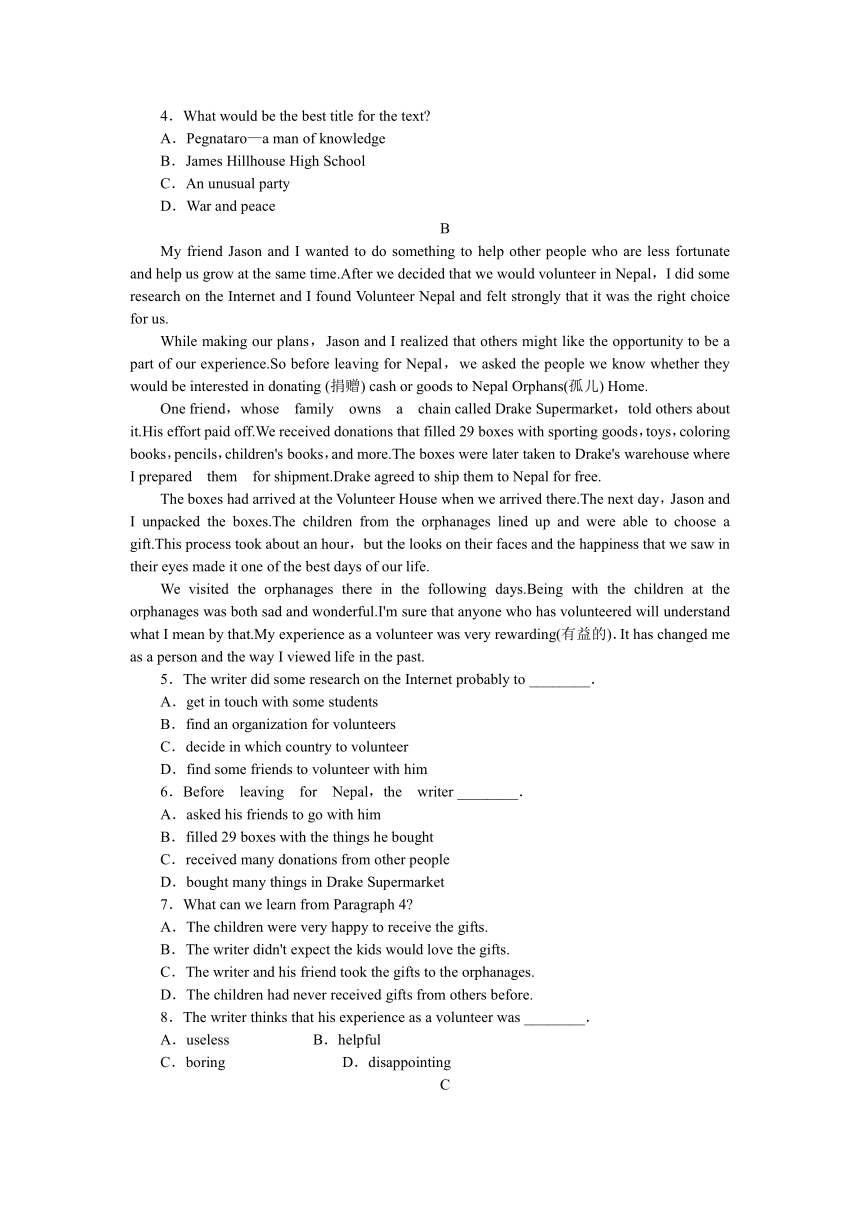 4．What would be the best title for the text?
A．Pegnataro—a man of knowledge
B．James Hillhouse High School
C．An unusual party
D．War and peace

B

My friend Jason and I wanted to do something to help other people who are less fortunate and help us grow at the same time.After we decided that we would volunteer in Nepal，I did some research on the Internet and I found Volunteer Nepal and felt strongly that it was the right choice for us.

While making our plans，Jason and I realized that others might like the opportunity to be a part of our experience.So before leaving for Nepal，we asked the people we know whether they would be interested in donating (捐赠) cash or goods to Nepal Orphans(孤儿) Home.

One friend，whose family owns a chain called Drake Supermarket，told others about it.His effort paid off.We received donations that filled 29 boxes with sporting goods，toys，coloring books，pencils，children's books，and more.The boxes were later taken to Drake's warehouse where I prepared them for shipment.Drake agreed to ship them to Nepal for free.

The boxes had arrived at the Volunteer House when we arrived there.The next day，Jason and I unpacked the boxes.The children from the orphanages lined up and were able to choose a gift.This process took about an hour，but the looks on their faces and the happiness that we saw in their eyes made it one of the best days of our life.

We visited the orphanages there in the following days.Being with the children at the orphanages was both sad and wonderful.I'm sure that anyone who has volunteered will understand what I mean by that.My experience as a volunteer was very rewarding(有益的). It has changed me as a person and the way I viewed life in the past.

5．The writer did some research on the Internet probably to ________.
A．get in touch with some students
B．find an organization for volunteers
C．decide in which country to volunteer
D．find some friends to volunteer with him
6．Before leaving for Nepal，the writer ________.
A．asked his friends to go with him
B．filled 29 boxes with the things he bought
C．received many donations from other people
D．bought many things in Drake Supermarket
7．What can we learn from Paragraph 4?
A．The children were very happy to receive the gifts.
B．The writer didn't expect the kids would love the gifts.
C．The writer and his friend took the gifts to the orphanages.
D．The children had never received gifts from others before.
8．The writer thinks that his experience as a volunteer was ________.
A．useless B．helpful
C．boring D．disappointing

C